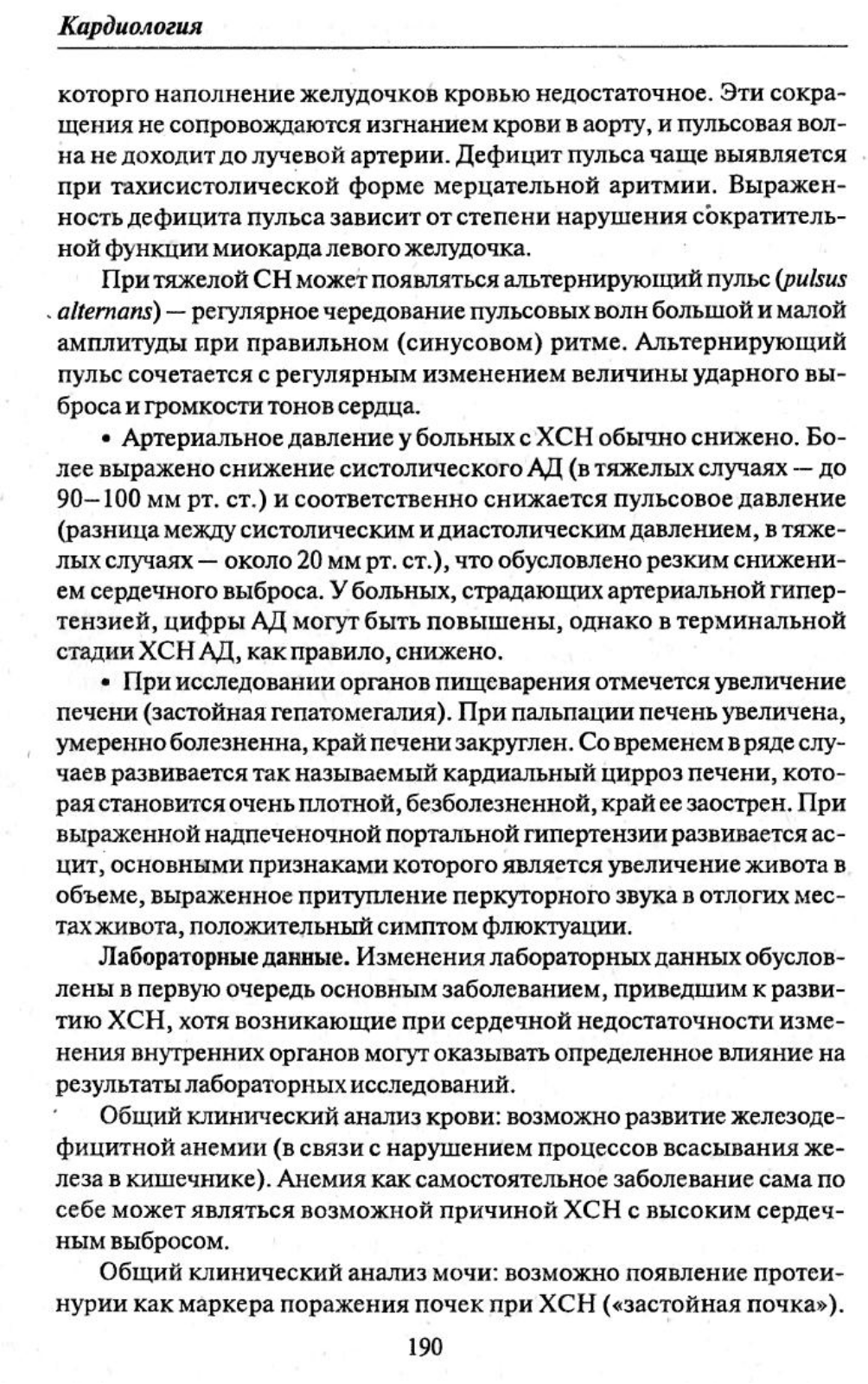 Кардиология

которго наполнение желудочков кровью недостаточное. Эти сокращения не сопровождаются изгнанием крови в аорту, и пульсовая волна не доходит до лучевой артерии. Дефицит пульса чаще выявляется при тахисистолической форме мерцательной аритмии. Выраженность дефицита пульса зависит от степени нарушения сократительной функции миокарда левого желудочка.

При тяжелой СН может появляться альтернирующий пульс (pulsus alternans) — регулярное чередование пульсовых волн большой и малой амплитуды при правильном (синусовом) ритме. Альтернирующий пульс сочетается с регулярным изменением величины ударного выброса и громкости тонов сердца.

• Артериальное давление у больных с ХСН обычно снижено. Более выражено снижение систолического АД (в тяжелых случаях — до 90–100 мм рт. ст.) и соответственно снижается пульсовое давление (разница между систолическим и диастолическим давлением, в тяжелых случаях — около 20 мм рт. ст.), что обусловлено резким снижением сердечного выброса. У больных, страдающих артериальной гипертензией, цифры АД могут быть повышены, однако в терминальной стадии ХСН АД, как правило, снижено.

• При исследовании органов пищеварения отмечется увеличение печени (застойная гепатомегалия). При пальпации печень увеличена, умеренно болезненна, край печени закруглен. Со временем в ряде случаев развивается так называемый кардиальный цирроз печени, которая становится очень плотной, безболезненной, край ее заострен. При выраженной надпеченочной портальной гипертензии развивается асцит, основными признаками которого является увеличение живота в объеме, выраженное притупление перкуторного звука в отлогих местах живота, положительный симптом флюктуации.

Лабораторные данные. Изменения лабораторных данных обусловлены в первую очередь основным заболеванием, приведшим к развитию ХСН, хотя возникающие при сердечной недостаточности изменения внутренних органов могут оказывать определенное влияние на результаты лабораторных исследований.

Общий клинический анализ крови: возможно развитие железодефицитной анемии (в связи с нарушением процессов всасывания железа в кишечнике). Анемия как самостоятельное заболевание сама по себе может являться возможной причиной ХСН с высоким сердечным выбросом.

Общий клинический анализ мочи: возможно появление протеинурии как маркера поражения почек при ХСН («застойная почка»).

190